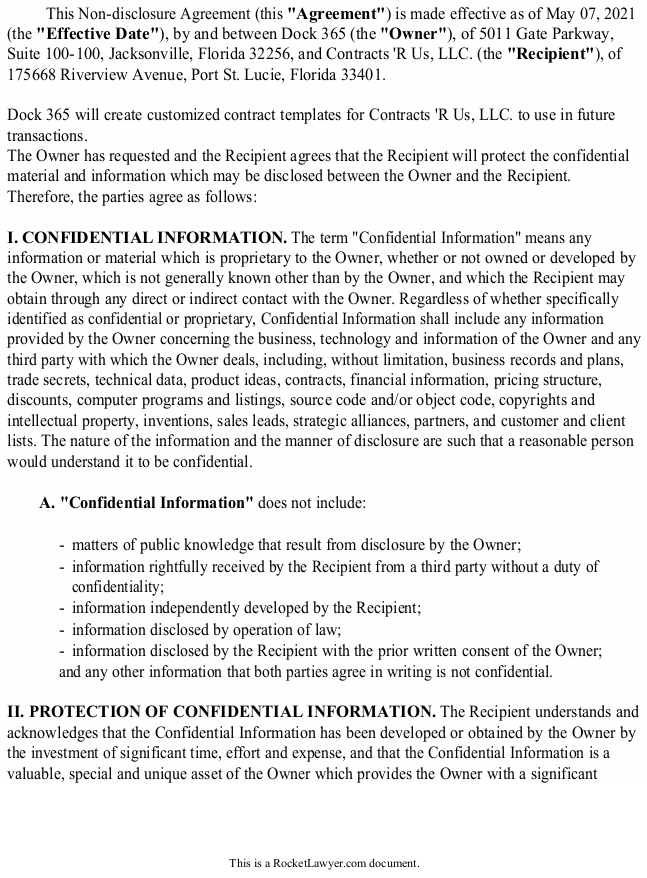 This Non-disclosure Agreement (this "Agreement") is made effective as of May 07, 2021 (the "Effective Date"), by and between Dock 365 (the "Owner"), of 5011 Gate Parkway, Suite 100-100, Jacksonville, Florida 32256, and Contracts 'R Us, LLC. (the "Recipient"), of 175668 Riverview Avenue, Port St. Lucie, Florida 33401.

Dock 365 will create customized contract templates for Contracts 'R Us, LLC. to use in future transactions.
The Owner has requested and the Recipient agrees that the Recipient will protect the confidential material and information which may be disclosed between the Owner and the Recipient. Therefore, the parties agree as follows:

I. CONFIDENTIAL INFORMATION. The term "Confidential Information" means any information or material which is proprietary to the Owner, whether or not owned or developed by the Owner, which is not generally known other than by the Owner, and which the Recipient may obtain through any direct or indirect contact with the Owner. Regardless of whether specifically identified as confidential or proprietary, Confidential Information shall include any information provided by the Owner concerning the business, technology and information of the Owner and any third party with which the Owner deals, including, without limitation, business records and plans, trade secrets, technical data, product ideas, contracts, financial information, pricing structure, discounts, computer programs and listings, source code and/or object code, copyrights and intellectual property, inventions, sales leads, strategic alliances, partners, and customer and client lists. The nature of the information and the manner of disclosure are such that a reasonable person would understand it to be confidential.

A. "Confidential Information" does not include:

- matters of public knowledge that result from disclosure by the Owner;
- information rightfully received by the Recipient from a third party without a duty of confidentiality;
- information independently developed by the Recipient;
- information disclosed by operation of law;
- information disclosed by the Recipient with the prior written consent of the Owner;
and any other information that both parties agree in writing is not confidential.

II. PROTECTION OF CONFIDENTIAL INFORMATION. The Recipient understands and acknowledges that the Confidential Information has been developed or obtained by the Owner by the investment of significant time, effort and expense, and that the Confidential Information is a valuable, special and unique asset of the Owner which provides the Owner with a significant

This is a RocketLawyer.com document.